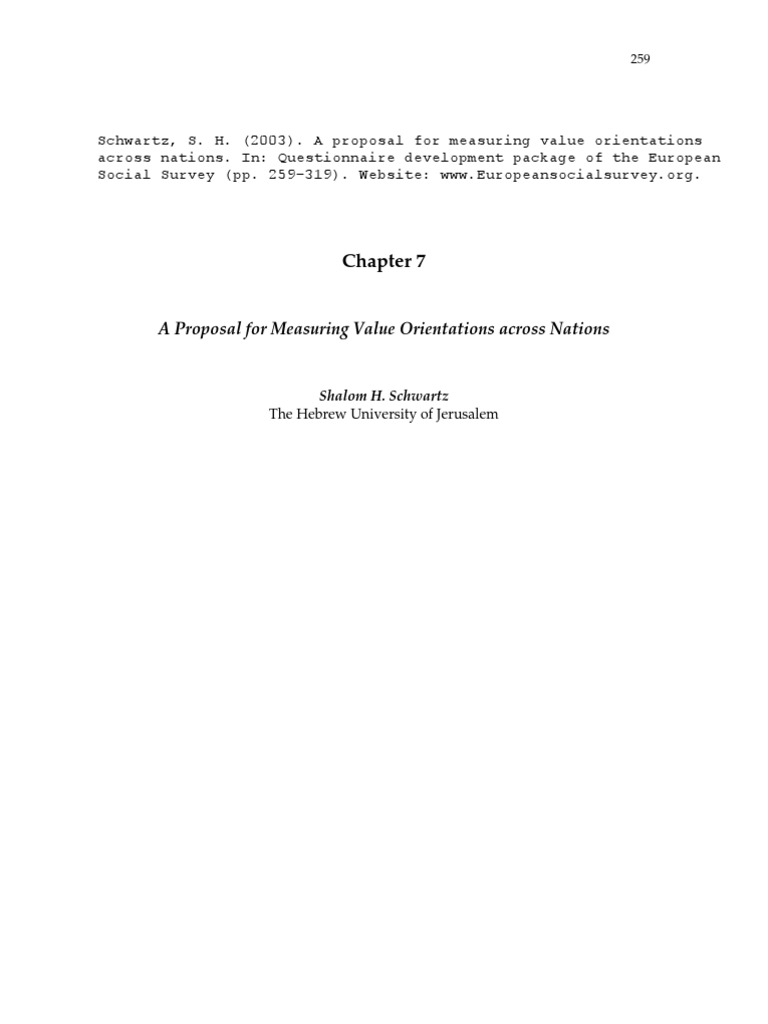 259

Schwartz, S. H. (2003). A proposal for measuring value orientations across nations. In: Questionnaire development package of the European Social Survey (pp. 259-319). Website: www.Europeansocialsurvey.org.

Chapter 7

A Proposal for Measuring Value Orientations across Nations

Shalom H. Schwartz
The Hebrew University of Jerusalem